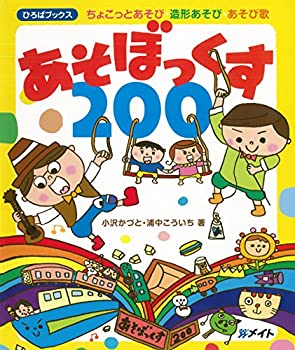 ひろばブックス

ちょこっとあそび　造形あそび　あそび歌

あそぼっくす
200

小沢かづと・浦中こういち 著

あそぼっくす 200

メイト